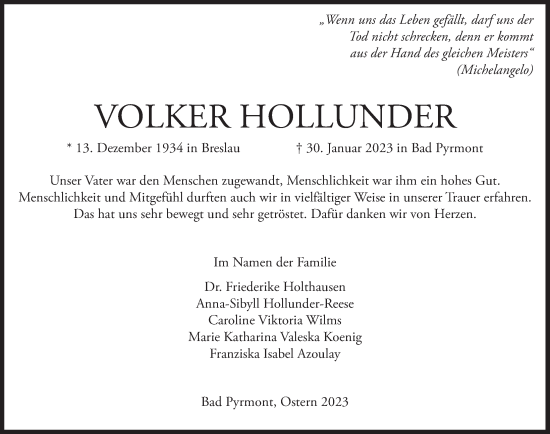 „Wenn uns das Leben gefällt, darf uns der Tod nicht schrecken, denn er kommt aus der Hand des gleichen Meisters“
(Michelangelo)

VOLKER HOLLUNDER

* 13. Dezember 1934 in Breslau † 30. Januar 2023 in Bad Pyrmont

Unser Vater war den Menschen zugewandt, Menschlichkeit war ihm ein hohes Gut. Menschlichkeit und Mitgefühl durften auch wir in vielfältiger Weise in unserer Trauer erfahren. Das hat uns sehr bewegt und sehr getröstet. Dafür danken wir von Herzen.

Im Namen der Familie

Dr. Friederike Holthausen
Anna-Sibyll Hollunder-Reese
Caroline Viktoria Wilms
Marie Katharina Valeska Koenig
Franziska Isabel Azoulay

Bad Pyrmont, Ostern 2023